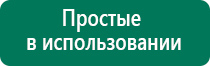 Простые
в использовании